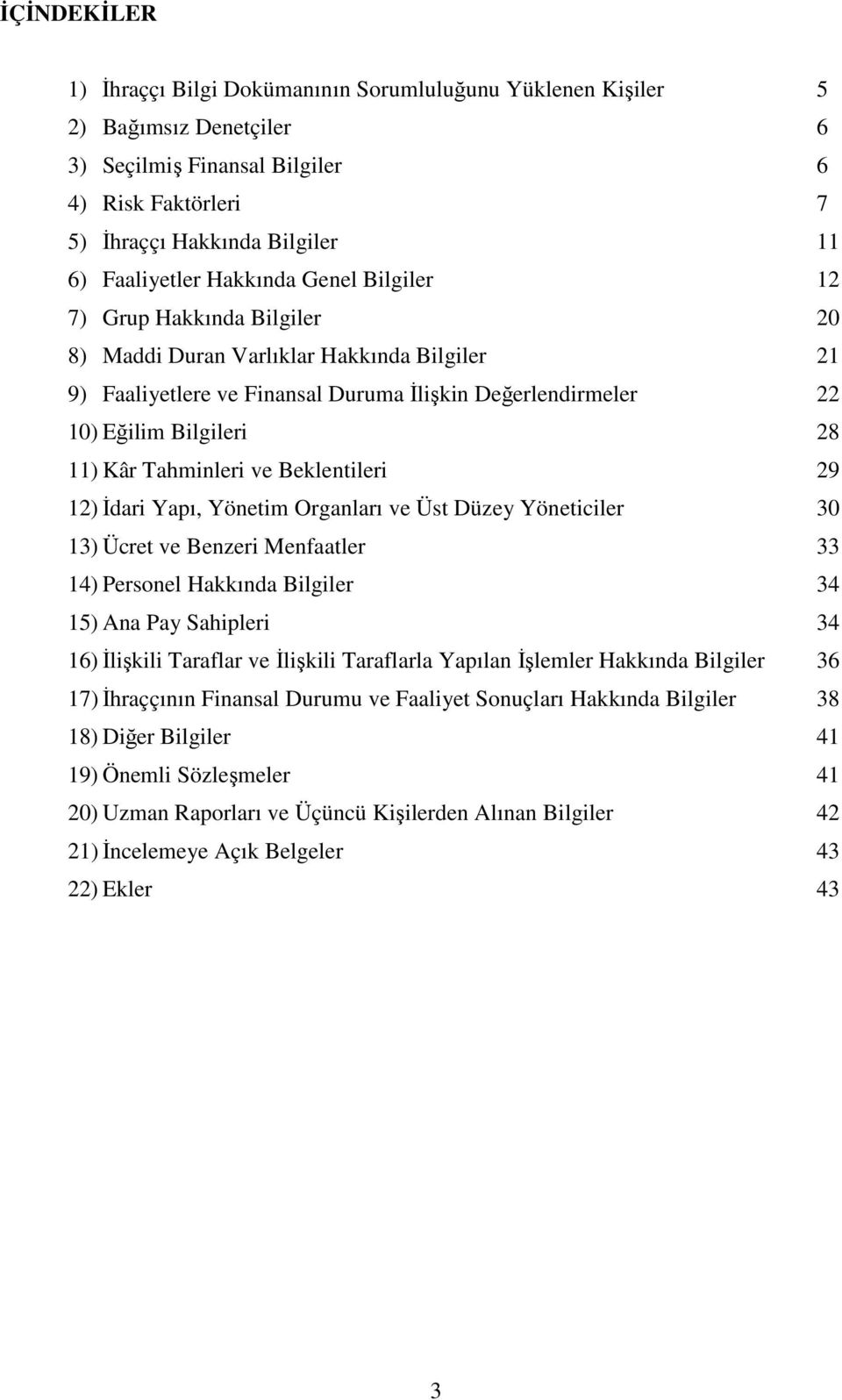 İÇİNDEKİLER

1) İhraççı Bilgi Dokümanının Sorumluluğunu Yüklenen Kişiler 5
2) Bağımsız Denetçiler 6
3) Seçilmiş Finansal Bilgiler 6
4) Risk Faktörleri 7
5) İhraççı Hakkında Bilgiler 11
6) Faaliyetler Hakkında Genel Bilgiler 12
7) Grup Hakkında Bilgiler 20
8) Maddi Duran Varlıklar Hakkında Bilgiler 21
9) Faaliyetlere ve Finansal Duruma İlişkin Değerlendirmeler 22
10) Eğilim Bilgileri 28
11) Kâr Tahminleri ve Beklentileri 29
12) İdari Yapı, Yönetim Organları ve Üst Düzey Yöneticiler 30
13) Ücret ve Benzeri Menfaatler 33
14) Personel Hakkında Bilgiler 34
15) Ana Pay Sahipleri 34
16) İlişkili Taraflar ve İlişkili Taraflarla Yapılan İşlemler Hakkında Bilgiler 36
17) İhraççının Finansal Durumu ve Faaliyet Sonuçları Hakkında Bilgiler 38
18) Diğer Bilgiler 41
19) Önemli Sözleşmeler 41
20) Uzman Raporları ve Üçüncü Kişilerden Alınan Bilgiler 42
21) İncelemeye Açık Belgeler 43
22) Ekler 43

3